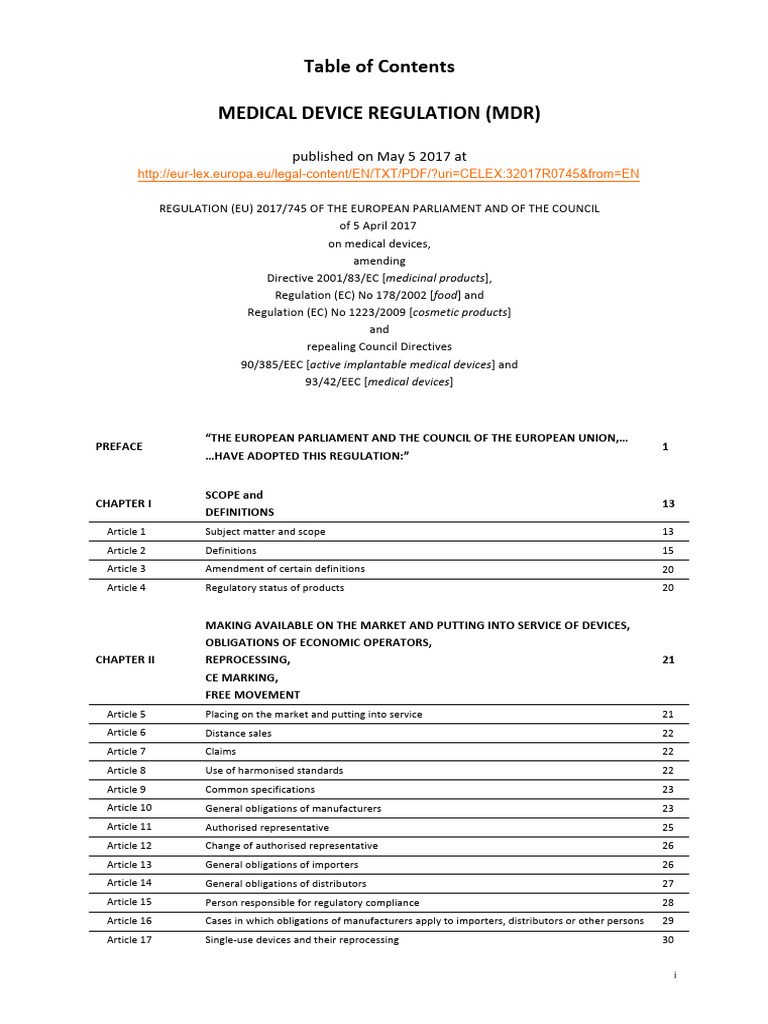 Table of Contents

MEDICAL DEVICE REGULATION (MDR)

published on May 5 2017 at
http://eur-lex.europa.eu/legal-content/EN/TXT/PDF/?uri=CELEX:32017R0745&from=EN

REGULATION (EU) 2017/745 OF THE EUROPEAN PARLIAMENT AND OF THE COUNCIL
of 5 April 2017
on medical devices,
amending
Directive 2001/83/EC [medicinal products],
Regulation (EC) No 178/2002 [food] and
Regulation (EC) No 1223/2009 [cosmetic products]
and
repealing Council Directives
90/385/EEC [active implantable medical devices] and
93/42/EEC [medical devices]

PREFACE "THE EUROPEAN PARLIAMENT AND THE COUNCIL OF THE EUROPEAN UNION,… …HAVE ADOPTED THIS REGULATION:" 1

CHAPTER I SCOPE and DEFINITIONS 13
Article 1 Subject matter and scope 13
Article 2 Definitions 15
Article 3 Amendment of certain definitions 20
Article 4 Regulatory status of products 20

CHAPTER II MAKING AVAILABLE ON THE MARKET AND PUTTING INTO SERVICE OF DEVICES, OBLIGATIONS OF ECONOMIC OPERATORS, REPROCESSING, CE MARKING, FREE MOVEMENT 21
Article 5 Placing on the market and putting into service 21
Article 6 Distance sales 22
Article 7 Claims 22
Article 8 Use of harmonised standards 22
Article 9 Common specifications 23
Article 10 General obligations of manufacturers 23
Article 11 Authorised representative 25
Article 12 Change of authorised representative 26
Article 13 General obligations of importers 26
Article 14 General obligations of distributors 27
Article 15 Person responsible for regulatory compliance 28
Article 16 Cases in which obligations of manufacturers apply to importers, distributors or other persons 29
Article 17 Single-use devices and their reprocessing 30

i